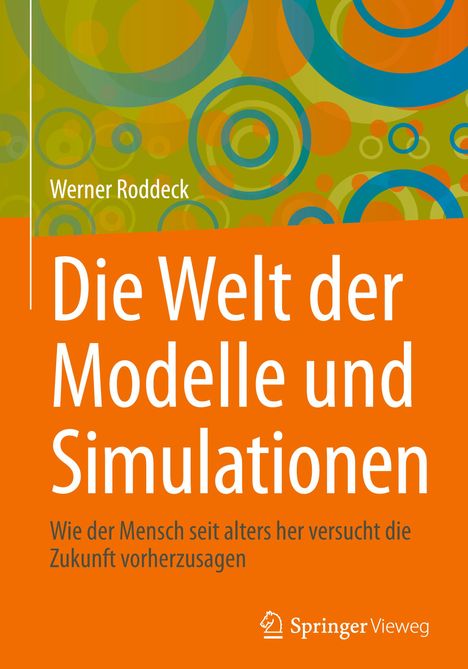 Werner Roddeck

Die Welt der Modelle und Simulationen

Wie der Mensch seit alters her versucht die Zukunft vorherzusagen

Springer Vieweg